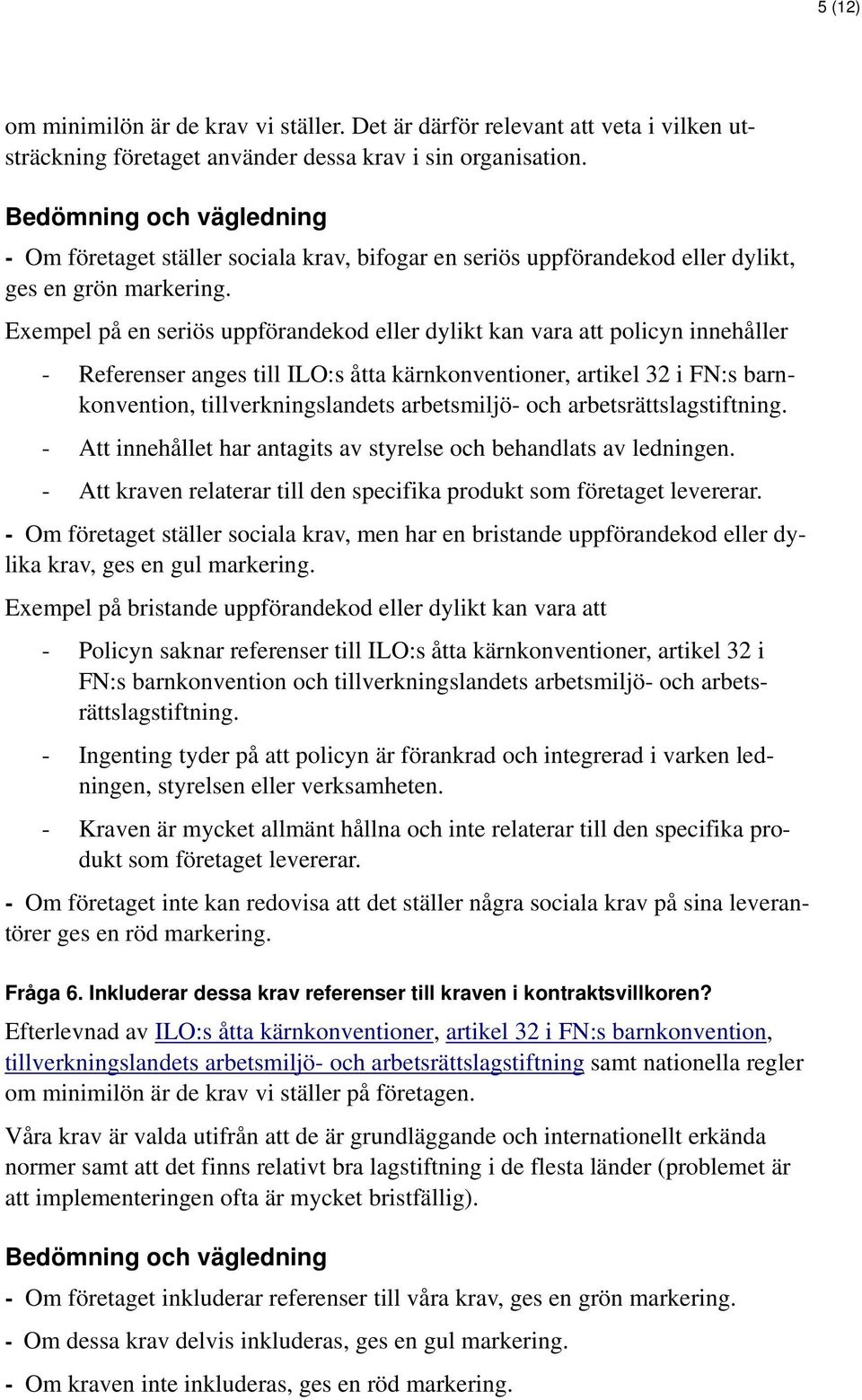 5 (12)

om minimilön är de krav vi ställer. Det är därför relevant att veta i vilken utsträckning företaget använder dessa krav i sin organisation.

Bedömning och vägledning

- Om företaget ställer sociala krav, bifogar en seriös uppförandekod eller dylikt, ges en grön markering.

Exempel på en seriös uppförandekod eller dylikt kan vara att policyn innehåller

- Referenser anges till ILO:s åtta kärnkonventioner, artikel 32 i FN:s barnkonvention, tillverkningslandets arbetsmiljö- och arbetsrättslagstiftning.
- Att innehållet har antagits av styrelse och behandlats av ledningen.
- Att kraven relaterar till den specifika produkt som företaget levererar.

- Om företaget ställer sociala krav, men har en bristande uppförandekod eller dylika krav, ges en gul markering.

Exempel på bristande uppförandekod eller dylikt kan vara att

- Policyn saknar referenser till ILO:s åtta kärnkonventioner, artikel 32 i FN:s barnkonvention och tillverkningslandets arbetsmiljö- och arbetsrättslagstiftning.
- Ingenting tyder på att policyn är förankrad och integrerad i varken ledningen, styrelsen eller verksamheten.
- Kraven är mycket allmänt hållna och inte relaterar till den specifika produkt som företaget levererar.

- Om företaget inte kan redovisa att det ställer några sociala krav på sina leverantörer ges en röd markering.

Fråga 6. Inkluderar dessa krav referenser till kraven i kontraktsvillkoren?

Efterlevnad av ILO:s åtta kärnkonventioner, artikel 32 i FN:s barnkonvention, tillverkningslandets arbetsmiljö- och arbetsrättslagstiftning samt nationella regler om minimilön är de krav vi ställer på företagen.

Våra krav är valda utifrån att de är grundläggande och internationellt erkända normer samt att det finns relativt bra lagstiftning i de flesta länder (problemet är att implementeringen ofta är mycket bristfällig).

Bedömning och vägledning

- Om företaget inkluderar referenser till våra krav, ges en grön markering.

- Om dessa krav delvis inkluderas, ges en gul markering.

- Om kraven inte inkluderas, ges en röd markering.